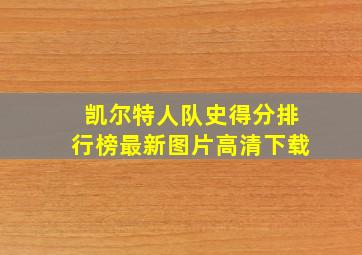 凯尔特人队史得分排行榜最新图片高清下载